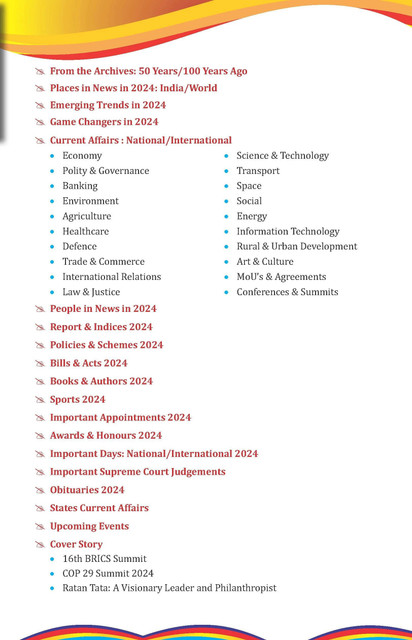 From the Archives: 50 Years/100 Years Ago
Places in News in 2024: India/World
Emerging Trends in 2024
Game Changers in 2024
Current Affairs : National/International

- Economy
- Polity & Governance
- Banking
- Environment
- Agriculture
- Healthcare
- Defence
- Trade & Commerce
- International Relations
- Law & Justice

- Science & Technology
- Transport
- Space
- Social
- Energy
- Information Technology
- Rural & Urban Development
- Art & Culture
- MoU's & Agreements
- Conferences & Summits

People in News in 2024
Report & Indices 2024
Policies & Schemes 2024
Bills & Acts 2024
Books & Authors 2024
Sports 2024
Important Appointments 2024
Awards & Honours 2024
Important Days: National/International 2024
Important Supreme Court Judgements
Obituaries 2024
States Current Affairs
Upcoming Events
Cover Story

- 16th BRICS Summit
- COP 29 Summit 2024
- Ratan Tata: A Visionary Leader and Philanthropist